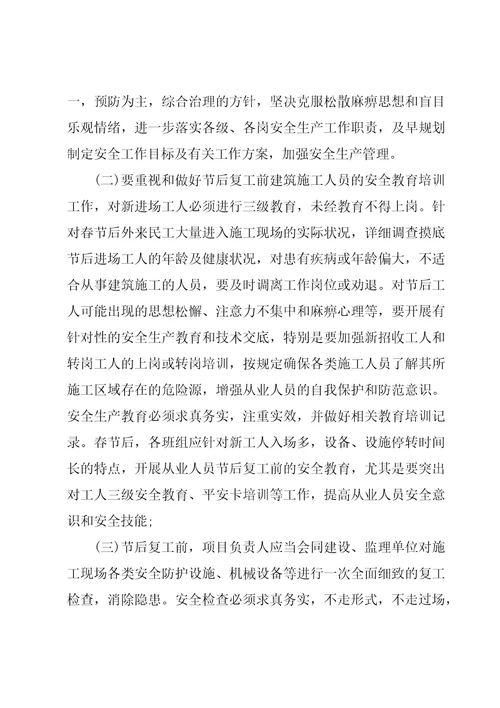 一，预防为主，综合治理的方针，坚决克服松散麻痹思想和盲目乐观情绪，进一步落实各级、各岗安全生产工作职责，及早规划制定安全工作目标及有关工作方案，加强安全生产管理。

(二)要重视和做好节后复工前建筑施工人员的安全教育培训工作，对新进场工人必须进行三级教育，未经教育不得上岗。针对春节后外来民工大量进入施工现场的实际状况，详细调查摸底节后进场工人的年龄及健康状况，对患有疾病或年龄偏大，不适合从事建筑施工的人员，要及时调离工作岗位或劝退。对节后工人可能出现的思想松懈、注意力不集中和麻痹心理等，要开展有针对性的安全生产教育和技术交底，特别是要加强新招收工人和转岗工人的上岗或转岗培训，按规定确保各类施工人员了解其所施工区域存在的危险源，增强从业人员的自我保护和防范意识。安全生产教育必须求真务实，注重实效，并做好相关教育培训记录。春节后，各班组应针对新工人入场多，设备、设施停转时间长的特点，开展从业人员节后复工前的安全教育，尤其是要突出对工人三级安全教育、平安卡培训等工作，提高从业人员安全意识和安全技能；

(三)节后复工前，项目负责人应当会同建设、监理单位对施工现场各类安全防护设施、机械设备等进行一次全面细致的复工检查，消除隐患。安全检查必须求真务实，不走形式，不走过场，